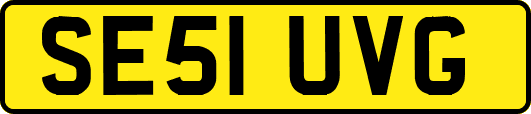 SE51 UVG